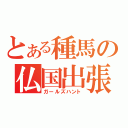 とある種馬の仏国出張
ガールズハント